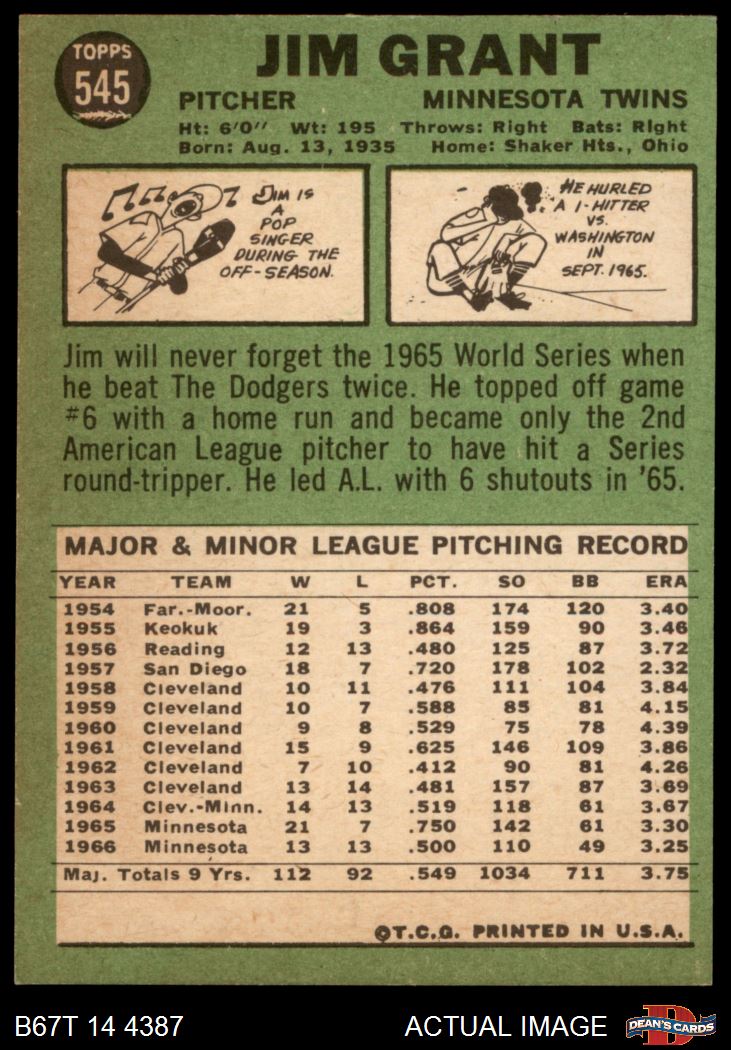 TOPPS
545

JIM GRANT

PITCHER MINNESOTA TWINS

Ht: 6'0" Wt: 195 Throws: Right Bats: Right
Born: Aug. 13, 1935 Home: Shaker Hts., Ohio

JIM IS A POP SINGER DURING THE OFF-SEASON.

HE HURLED A 1-HITTER VS. WASHINGTON IN SEPT. 1965.

Jim will never forget the 1965 World Series when he beat The Dodgers twice. He topped off game #6 with a home run and became only the 2nd American League pitcher to have hit a Series round-tripper. He led A.L. with 6 shutouts in '65.

MAJOR & MINOR LEAGUE PITCHING RECORD

| YEAR | TEAM | W | L | PCT. | SO | BB | ERA |
|---|---|---|---|---|---|---|---|
| 1954 | Far.-Moor. | 21 | 5 | .808 | 174 | 120 | 3.40 |
| 1955 | Keokuk | 19 | 3 | .864 | 159 | 90 | 3.46 |
| 1956 | Reading | 12 | 13 | .480 | 125 | 87 | 3.72 |
| 1957 | San Diego | 18 | 7 | .720 | 178 | 102 | 2.32 |
| 1958 | Cleveland | 10 | 11 | .476 | 111 | 104 | 3.84 |
| 1959 | Cleveland | 10 | 7 | .588 | 85 | 81 | 4.15 |
| 1960 | Cleveland | 9 | 8 | .529 | 75 | 78 | 4.39 |
| 1961 | Cleveland | 15 | 9 | .625 | 146 | 109 | 3.86 |
| 1962 | Cleveland | 7 | 10 | .412 | 90 | 81 | 4.26 |
| 1963 | Cleveland | 13 | 14 | .481 | 157 | 87 | 3.69 |
| 1964 | Clev.-Minn. | 14 | 13 | .519 | 118 | 61 | 3.67 |
| 1965 | Minnesota | 21 | 7 | .750 | 142 | 61 | 3.30 |
| 1966 | Minnesota | 13 | 13 | .500 | 110 | 49 | 3.25 |
| Maj. Totals 9 Yrs. | | 112 | 92 | .549 | 1034 | 711 | 3.75 |

©T.C.G. PRINTED IN U.S.A.

B67T 14 4387 ACTUAL IMAGE DEAN'S CARDS